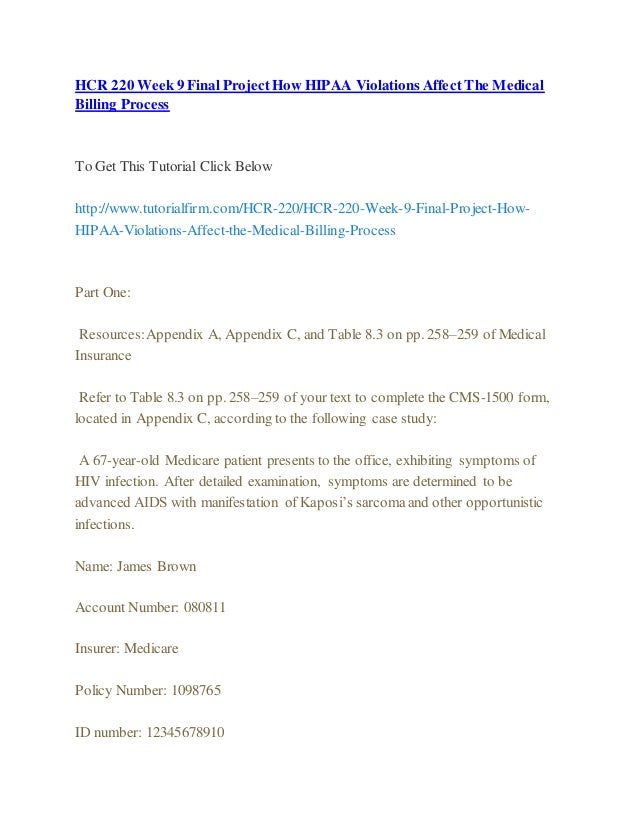 HCR 220 Week 9 Final Project How HIPAA Violations Affect The Medical Billing Process

To Get This Tutorial Click Below

http://www.tutorialfirm.com/HCR-220/HCR-220-Week-9-Final-Project-How-HIPAA-Violations-Affect-the-Medical-Billing-Process

Part One:

Resources: Appendix A, Appendix C, and Table 8.3 on pp. 258–259 of Medical Insurance

Refer to Table 8.3 on pp. 258–259 of your text to complete the CMS-1500 form, located in Appendix C, according to the following case study:

A 67-year-old Medicare patient presents to the office, exhibiting symptoms of HIV infection. After detailed examination, symptoms are determined to be advanced AIDS with manifestation of Kaposi's sarcoma and other opportunistic infections.

Name: James Brown

Account Number: 080811

Insurer: Medicare

Policy Number: 1098765

ID number: 12345678910